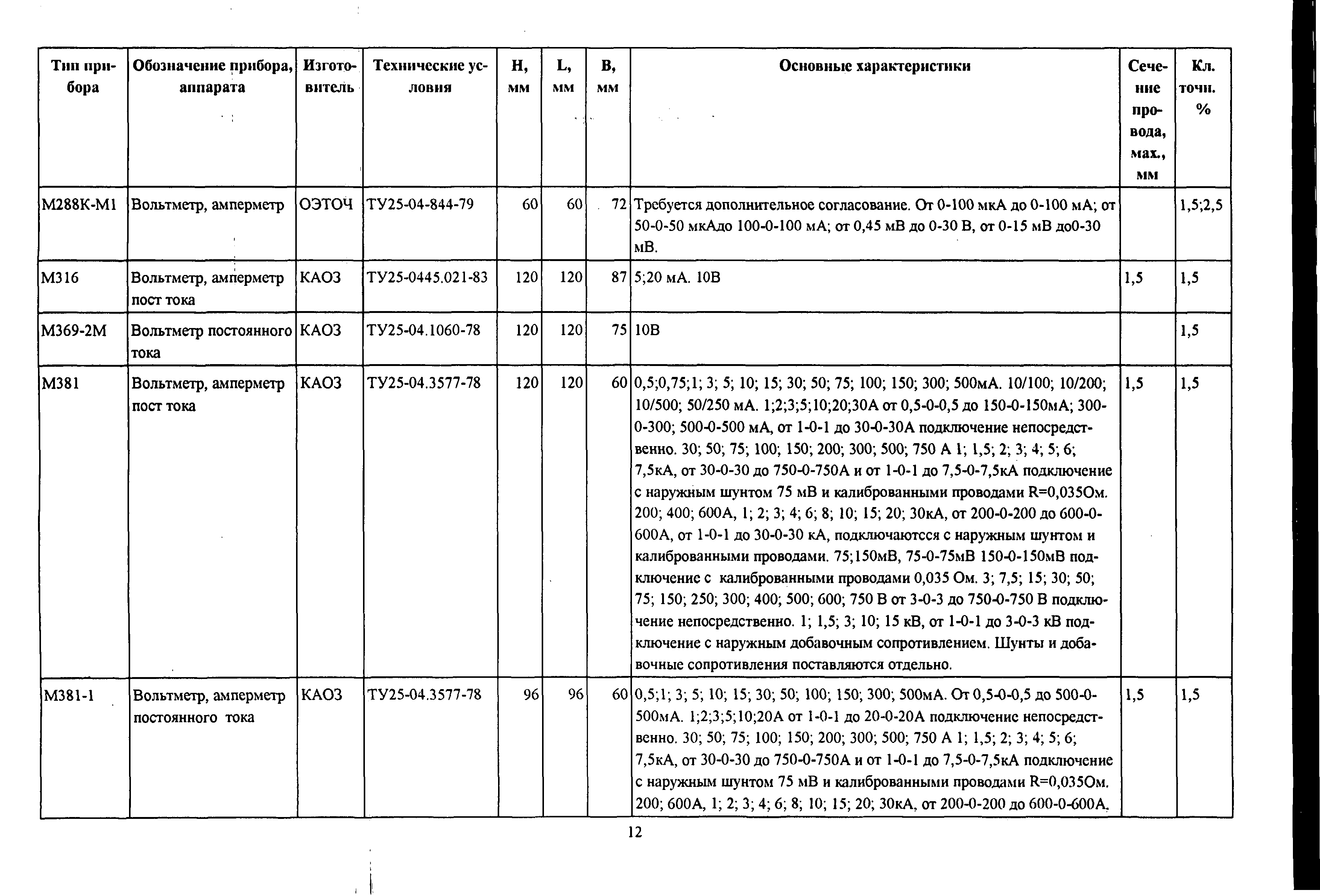 | Тип прибора | Обозначение прибора, аппарата | Изготовитель | Технические условия | H, мм | L, мм | B, мм | Основные характеристики | Сечение провода, мах., мм | Кл. точн. % |
|---|---|---|---|---|---|---|---|---|---|
| М288К-М1 | Вольтметр, амперметр | ОЭТОЧ | ТУ25-04-844-79 | 60 | 60 | 72 | Требуется дополнительное согласование. От 0-100 мкА до 0-100 мА; от 50-0-50 мкАдо 100-0-100 мА; от 0,45 мВ до 0-30 В, от 0-15 мВ до0-30 мВ. | | 1,5;2,5 |
| М316 | Вольтметр, амперметр пост тока | КАОЗ | ТУ25-0445.021-83 | 120 | 120 | 87 | 5;20 мА. 10В | 1,5 | 1,5 |
| М369-2М | Вольтметр постоянного тока | КАОЗ | ТУ25-04.1060-78 | 120 | 120 | 75 | 10В | | 1,5 |
| М381 | Вольтметр, амперметр пост тока | КАОЗ | ТУ25-04.3577-78 | 120 | 120 | 60 | 0,5;0,75;1; 3; 5; 10; 15; 30; 50; 75; 100; 150; 300; 500мА. 10/100; 10/200; 10/500; 50/250 мА. 1;2;3;5;10;20;30А от 0,5-0-0,5 до 150-0-150мА; 300-0-300; 500-0-500 мА, от 1-0-1 до 30-0-30А подключение непосредственно. 30; 50; 75; 100; 150; 200; 300; 500; 750 А 1; 1,5; 2; 3; 4; 5; 6; 7,5кА, от 30-0-30 до 750-0-750А и от 1-0-1 до 7,5-0-7,5кА подключение с наружным шунтом 75 мВ и калиброванными проводами R=0,035Ом. 200; 400; 600А, 1; 2; 3; 4; 6; 8; 10; 15; 20; 30кА, от 200-0-200 до 600-0-600А, от 1-0-1 до 30-0-30 кА, подключаютсся с наружным шунтом и калиброванными проводами. 75;150мВ, 75-0-75мВ 150-0-150мВ подключение с калиброванными проводами 0,035 Ом. 3; 7,5; 15; 30; 50; 75; 150; 250; 300; 400; 500; 600; 750 В от 3-0-3 до 750-0-750 В подключение непосредственно. 1; 1,5; 3; 10; 15 кВ, от 1-0-1 до 3-0-3 кВ подключение с наружным добавочным сопротивлением. Шунты и добавочные сопротивления поставляются отдельно. | 1,5 | 1,5 |
| М381-1 | Вольтметр, амперметр постоянного тока | КАОЗ | ТУ25-04.3577-78 | 96 | 96 | 60 | 0,5;1; 3; 5; 10; 15; 30; 50; 100; 150; 300; 500мА. От 0,5-0-0,5 до 500-0-500мА. 1;2;3;5;10;20А от 1-0-1 до 20-0-20А подключение непосредственно. 30; 50; 75; 100; 150; 200; 300; 500; 750 А 1; 1,5; 2; 3; 4; 5; 6; 7,5кА, от 30-0-30 до 750-0-750А и от 1-0-1 до 7,5-0-7,5кА подключение с наружным шунтом 75 мВ и калиброванными проводами R=0,035Ом. 200; 600А, 1; 2; 3; 4; 6; 8; 10; 15; 20; 30кА, от 200-0-200 до 600-0-600А, | 1,5 | 1,5 |

12